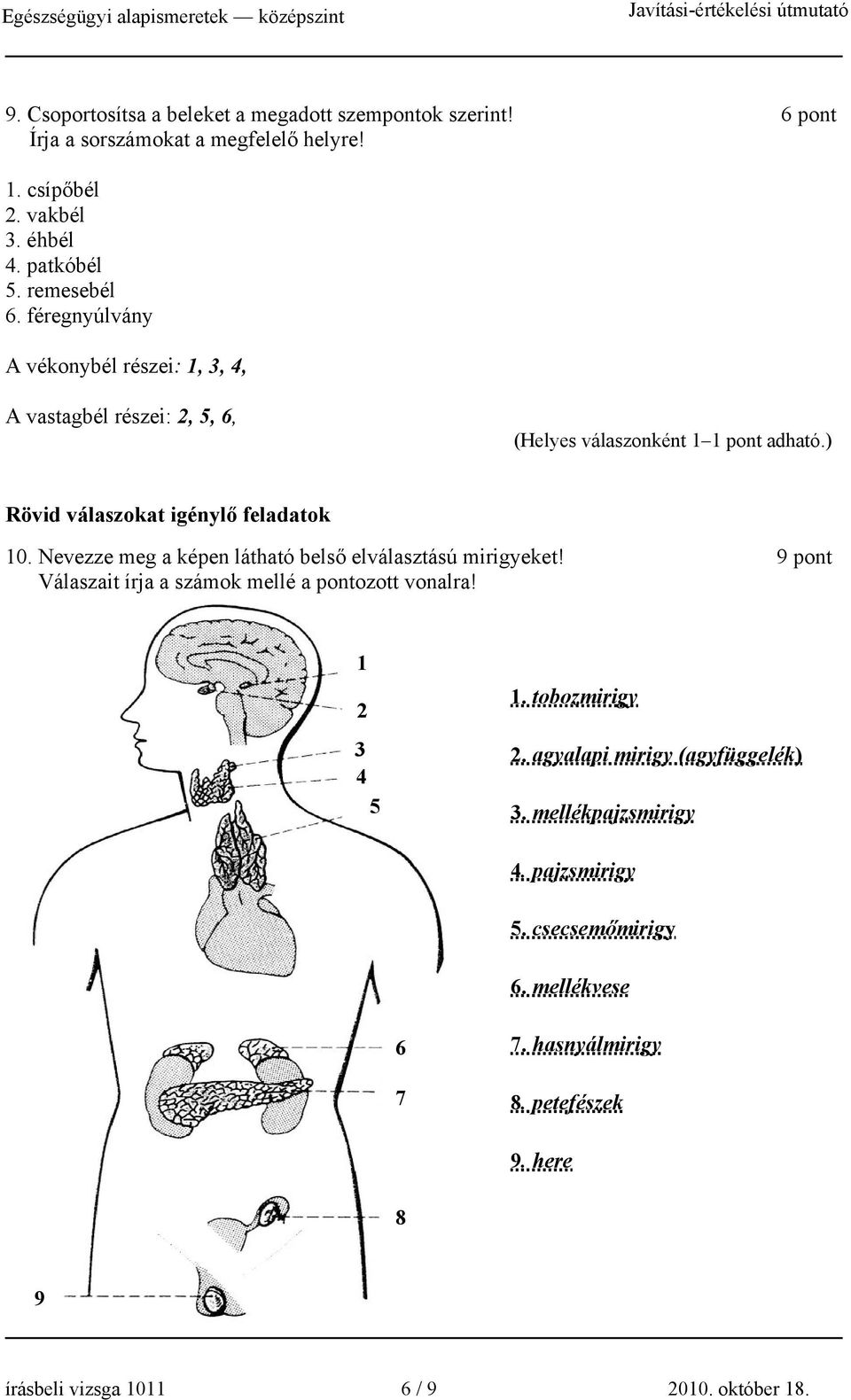 Egészségügyi alapismeretek — középszint Javítási-értékelési útmutató

9. Csoportosítsa a beleket a megadott szempontok szerint! 6 pont
Írja a sorszámokat a megfelelő helyre!

1. csípőbél
2. vakbél
3. éhbél
4. patkóbél
5. remesebél
6. féregnyúlvány

A vékonybél részei: 1, 3, 4,

A vastagbél részei: 2, 5, 6,

(Helyes válaszonként 1–1 pont adható.)

Rövid válaszokat igénylő feladatok

10. Nevezze meg a képen látható belső elválasztású mirigyeket! 9 pont
Válaszait írja a számok mellé a pontozott vonalra!

1
2
3
4
5
6
7
8
9

1. tobozmirigy
2. agyalapi mirigy (agyfüggelék)
3. mellékpajzsmirigy
4. pajzsmirigy
5. csecsemőmirigy
6. mellékvese
7. hasnyálmirigy
8. petefészek
9. here

írásbeli vizsga 1011 6 / 9 2010. október 18.